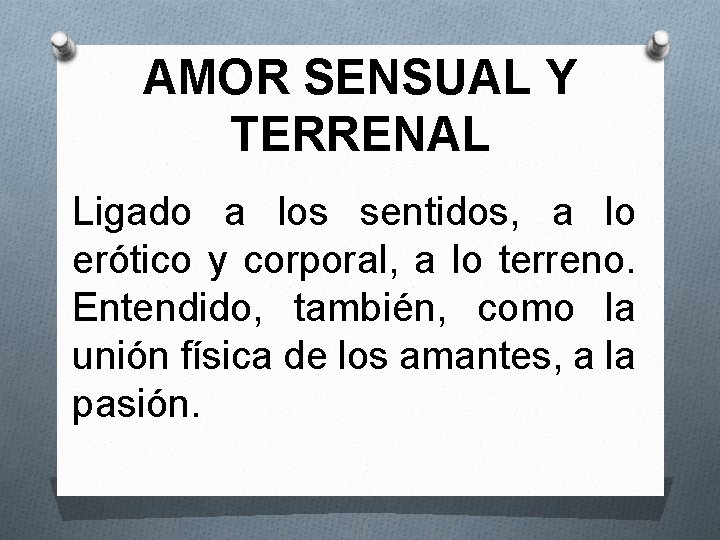 AMOR SENSUAL Y TERRENAL

Ligado a los sentidos, a lo erótico y corporal, a lo terreno. Entendido, también, como la unión física de los amantes, a la pasión.